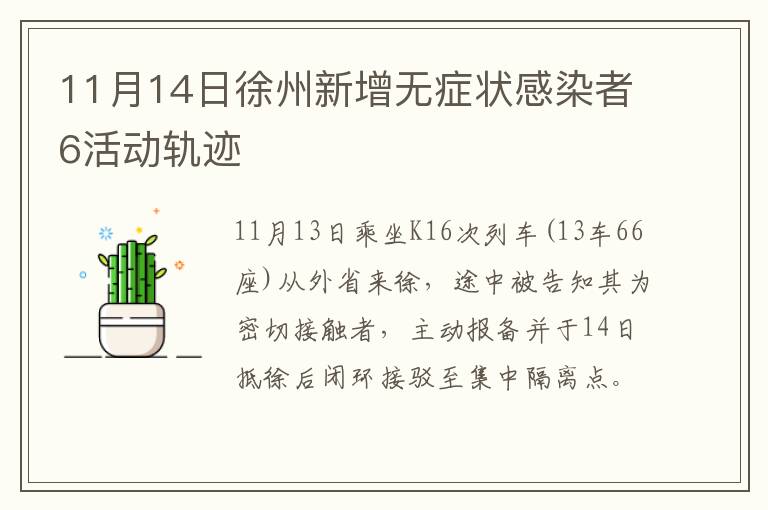 11月14日徐州新增无症状感染者6活动轨迹

11月13日乘坐K16次列车（13车66座）从外省来徐，途中被告知其为密切接触者，主动报备并于14日抵徐后闭环接驳至集中隔离点。